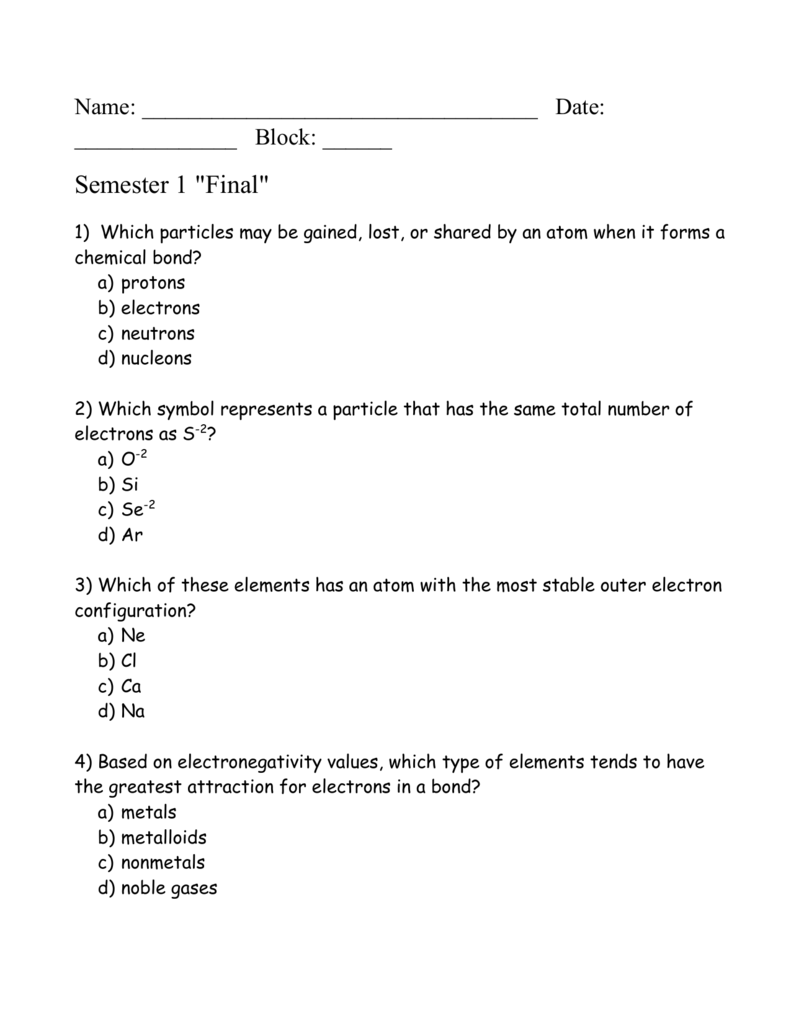 Name: ___________________________________ Date: ______________ Block: ______

Semester 1 "Final"

1) Which particles may be gained, lost, or shared by an atom when it forms a chemical bond?
a) protons
b) electrons
c) neutrons
d) nucleons

2) Which symbol represents a particle that has the same total number of electrons as $S^{-2}$?
a) $O^{-2}$
b) Si
c) $Se^{-2}$
d) Ar

3) Which of these elements has an atom with the most stable outer electron configuration?
a) Ne
b) Cl
c) Ca
d) Na

4) Based on electronegativity values, which type of elements tends to have the greatest attraction for electrons in a bond?
a) metals
b) metalloids
c) nonmetals
d) noble gases